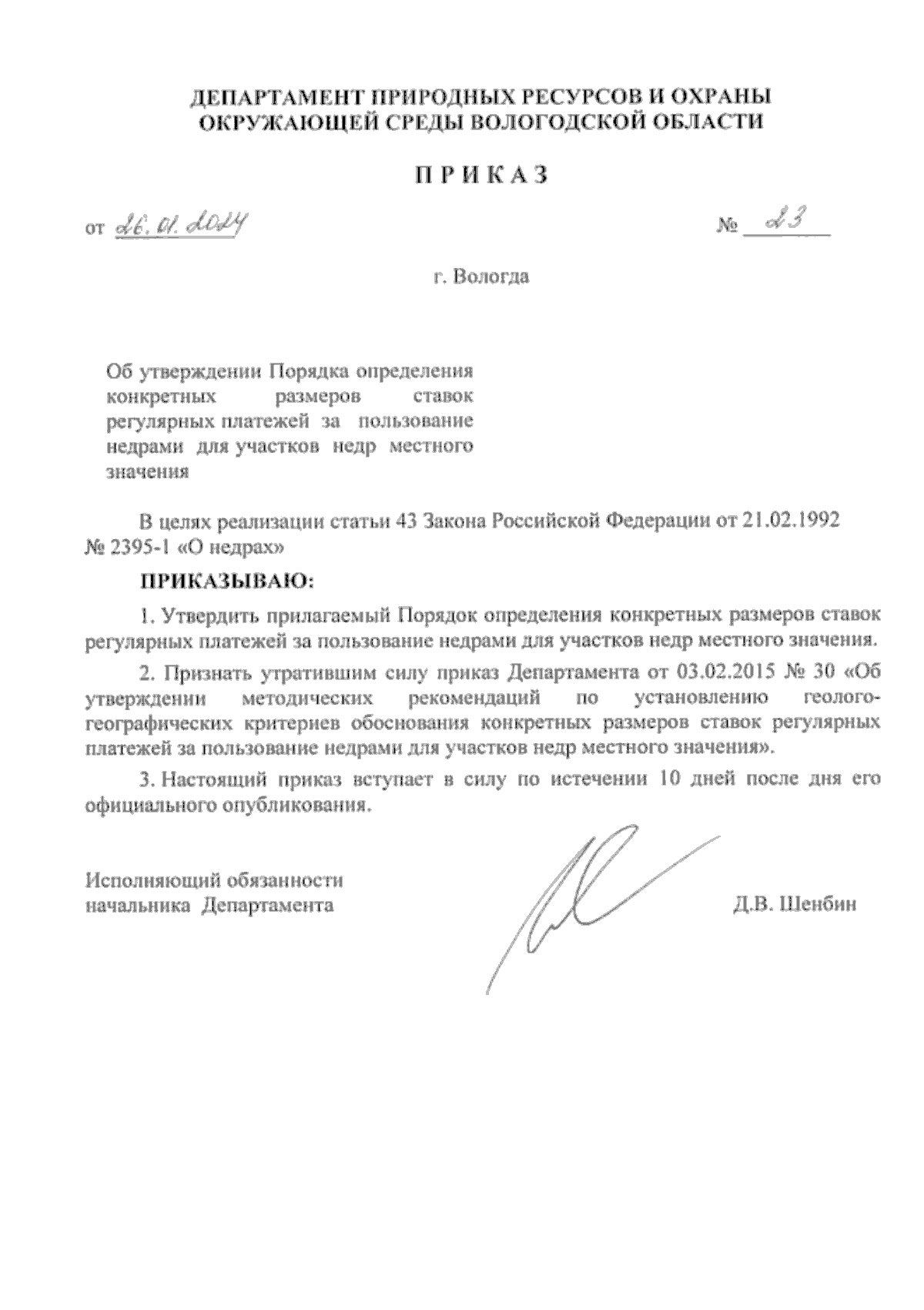 ДЕПАРТАМЕНТ ПРИРОДНЫХ РЕСУРСОВ И ОХРАНЫ ОКРУЖАЮЩЕЙ СРЕДЫ ВОЛОГОДСКОЙ ОБЛАСТИ

П Р И К А З

от 26.01.2024 № 23

г. Вологда

Об утверждении Порядка определения конкретных размеров ставок регулярных платежей за пользование недрами для участков недр местного значения

В целях реализации статьи 43 Закона Российской Федерации от 21.02.1992 № 2395-1 «О недрах»

ПРИКАЗЫВАЮ:

1. Утвердить прилагаемый Порядок определения конкретных размеров ставок регулярных платежей за пользование недрами для участков недр местного значения.

2. Признать утратившим силу приказ Департамента от 03.02.2015 № 30 «Об утверждении методических рекомендаций по установлению геолого-географических критериев обоснования конкретных размеров ставок регулярных платежей за пользование недрами для участков недр местного значения».

3. Настоящий приказ вступает в силу по истечении 10 дней после дня его официального опубликования.

Исполняющий обязанности начальника Департамента Д.В. Шенбин